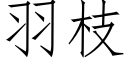 羽枝